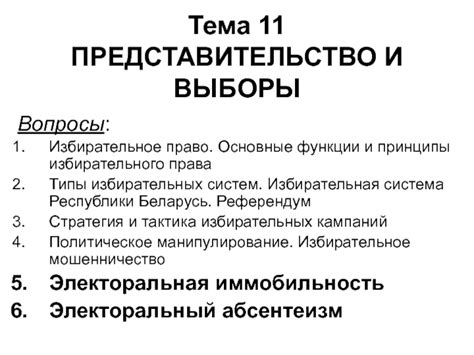 Тема 11
ПРЕДСТАВИТЕЛЬСТВО И ВЫБОРЫ

Вопросы:

1. Избирательное право. Основные функции и принципы избирательного права
2. Типы избирательных систем. Избирательная система Республики Беларусь. Референдум
3. Стратегия и тактика избирательных кампаний
4. Политическое манипулирование. Избирательное мошенничество
5. Электоральная иммобильность
6. Электоральный абсентеизм